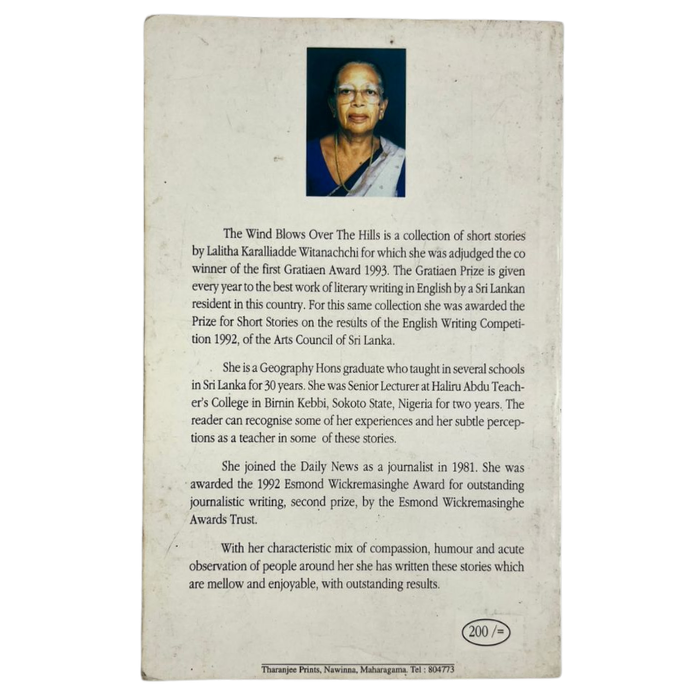 The Wind Blows Over The Hills is a collection of short stories by Lalitha Karalliadde Witanachchi for which she was adjudged the co winner of the first Gratiaen Award 1993. The Gratiaen Prize is given every year to the best work of literary writing in English by a Sri Lankan resident in this country. For this same collection she was awarded the Prize for Short Stories on the results of the English Writing Competition 1992, of the Arts Council of Sri Lanka.

She is a Geography Hons graduate who taught in several schools in Sri Lanka for 30 years. She was Senior Lecturer at Haliru Abdu Teacher's College in Birnin Kebbi, Sokoto State, Nigeria for two years. The reader can recognise some of her experiences and her subtle perceptions as a teacher in some of these stories.

She joined the Daily News as a journalist in 1981. She was awarded the 1992 Esmond Wickremasinghe Award for outstanding journalistic writing, second prize, by the Esmond Wickremasinghe Awards Trust.

With her characteristic mix of compassion, humour and acute observation of people around her she has written these stories which are mellow and enjoyable, with outstanding results.

200 /=

Tharanjee Prints, Nawinna, Maharagama. Tel : 804773